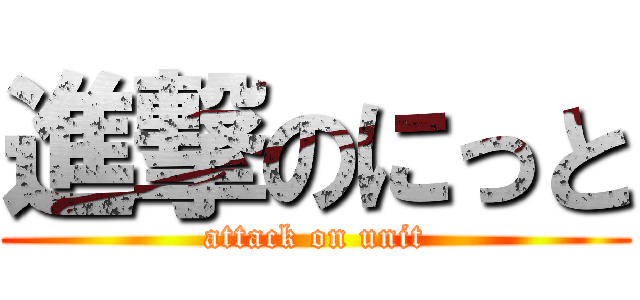 進撃のにっと
attack on unit